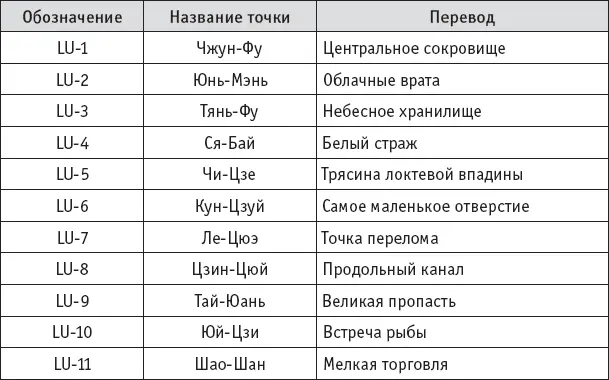 | Обозначение | Название точки | Перевод |
|---|---|---|
| LU-1 | Чжун-Фу | Центральное сокровище |
| LU-2 | Юнь-Мэнь | Облачные врата |
| LU-3 | Тянь-Фу | Небесное хранилище |
| LU-4 | Ся-Бай | Белый страж |
| LU-5 | Чи-Цзе | Трясина локтевой впадины |
| LU-6 | Кун-Цзуй | Самое маленькое отверстие |
| LU-7 | Ле-Цюэ | Точка перелома |
| LU-8 | Цзин-Цюй | Продольный канал |
| LU-9 | Тай-Юань | Великая пропасть |
| LU-10 | Юй-Цзи | Встреча рыбы |
| LU-11 | Шао-Шан | Мелкая торговля |